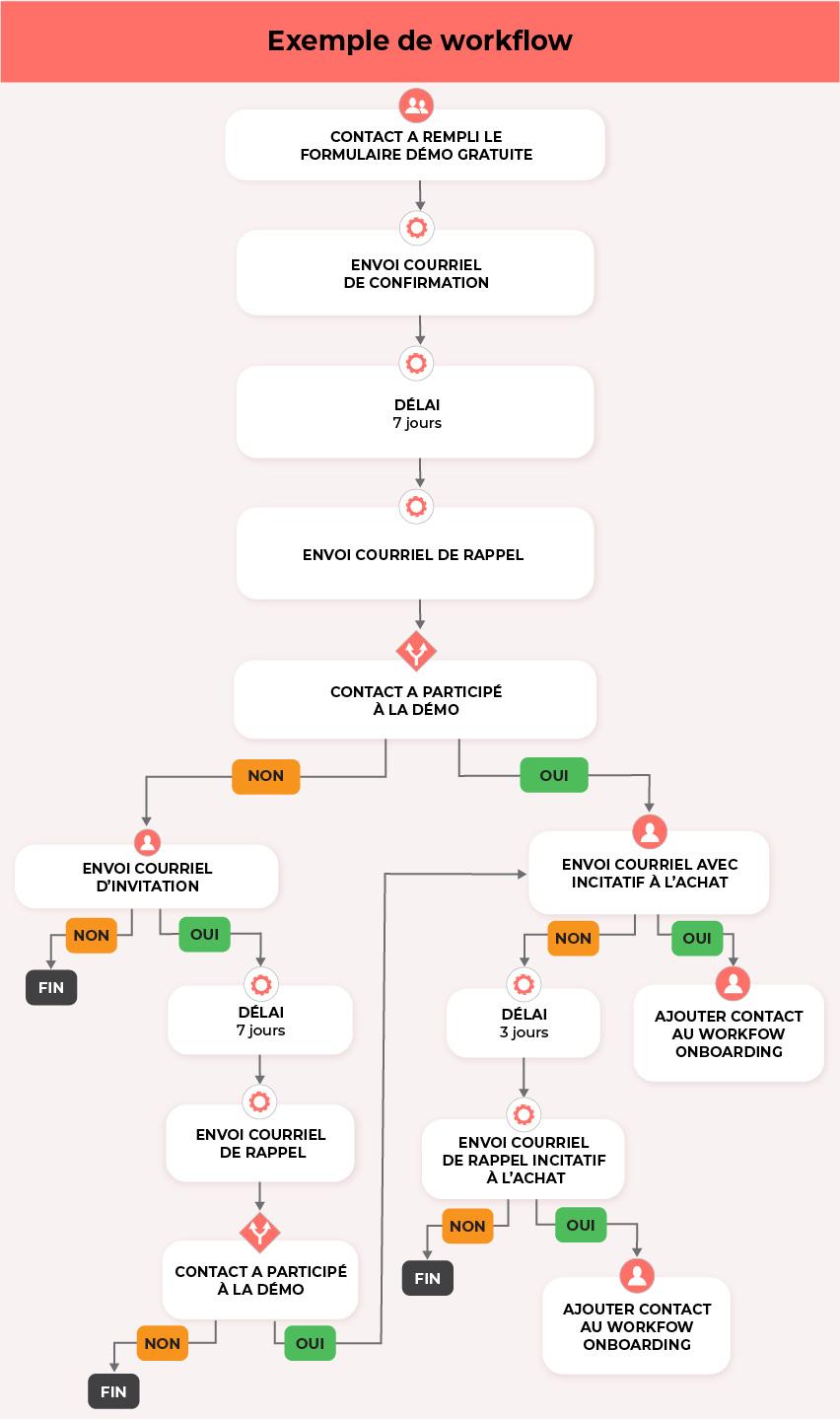 Exemple de workflow

CONTACT A REMPLI LE FORMULAIRE DÉMO GRATUITE

ENVOI COURRIEL DE CONFIRMATION

DÉLAI
7 jours

ENVOI COURRIEL DE RAPPEL

CONTACT A PARTICIPÉ À LA DÉMO

NON

OUI

ENVOI COURRIEL D'INVITATION

NON

OUI

FIN

DÉLAI
7 jours

ENVOI COURRIEL DE RAPPEL

CONTACT A PARTICIPÉ À LA DÉMO

NON

OUI

FIN

ENVOI COURRIEL AVEC INCITATIF À L'ACHAT

NON

OUI

DÉLAI
3 jours

AJOUTER CONTACT AU WORKFOW ONBOARDING

ENVOI COURRIEL DE RAPPEL INCITATIF À L'ACHAT

NON

OUI

FIN

AJOUTER CONTACT AU WORKFOW ONBOARDING